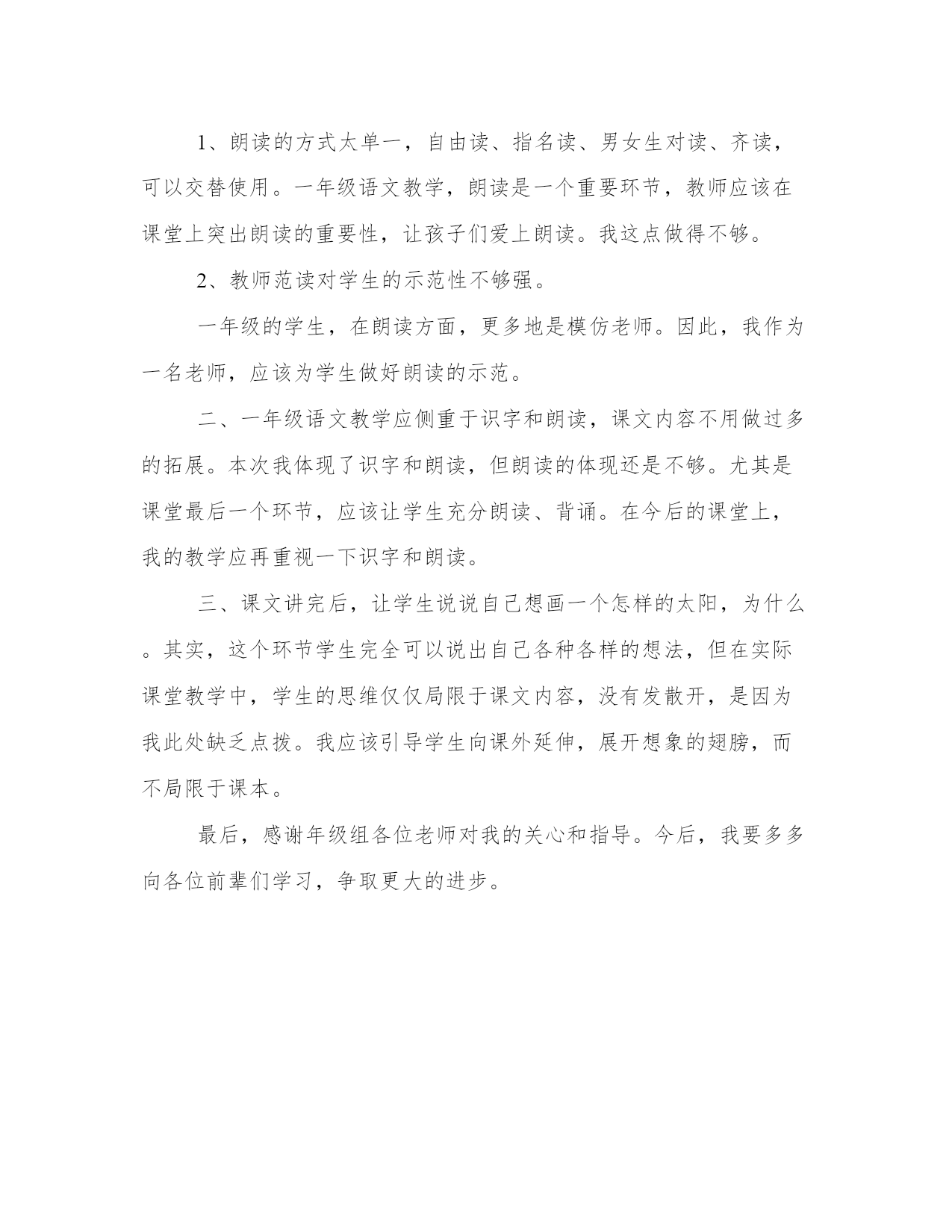 1、朗读的方式太单一，自由读、指名读、男女生对读、齐读，可以交替使用。一年级语文教学，朗读是一个重要环节，教师应该在课堂上突出朗读的重要性，让孩子们爱上朗读。我这点做得不够。

2、教师范读对学生的示范性不够强。

一年级的学生，在朗读方面，更多地是模仿老师。因此，我作为一名老师，应该为学生做好朗读的示范。

二、一年级语文教学应侧重于识字和朗读，课文内容不用做过多的拓展。本次我体现了识字和朗读，但朗读的体现还是不够。尤其是课堂最后一个环节，应该让学生充分朗读、背诵。在今后的课堂上，我的教学应再重视一下识字和朗读。

三、课文讲完后，让学生说说自己想画一个怎样的太阳，为什么。其实，这个环节学生完全可以说出自己各种各样的想法，但在实际课堂教学中，学生的思维仅仅局限于课文内容，没有发散开，是因为我此处缺乏点拨。我应该引导学生向课外延伸，展开想象的翅膀，而不局限于课本。

最后，感谢年级组各位老师对我的关心和指导。今后，我要多多向各位前辈们学习，争取更大的进步。